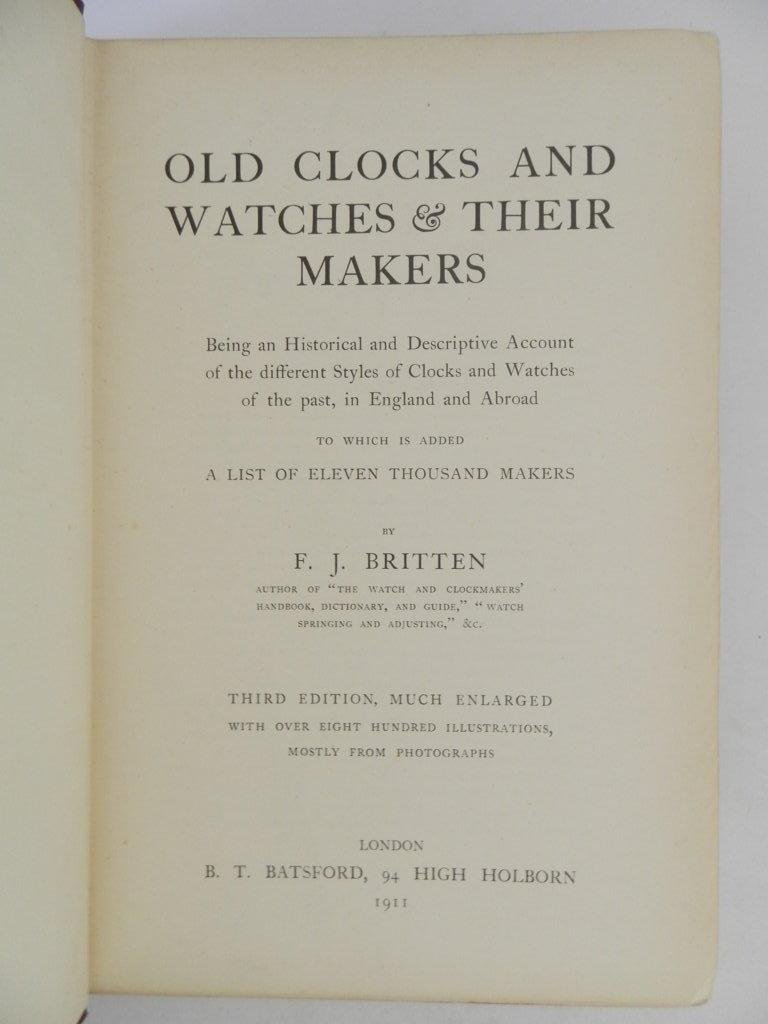 OLD CLOCKS AND WATCHES & THEIR MAKERS

Being an Historical and Descriptive Account of the different Styles of Clocks and Watches of the past, in England and Abroad

TO WHICH IS ADDED

A LIST OF ELEVEN THOUSAND MAKERS

BY

F. J. BRITTEN

AUTHOR OF "THE WATCH AND CLOCKMAKERS' HANDBOOK, DICTIONARY, AND GUIDE," "WATCH SPRINGING AND ADJUSTING," &c.

THIRD EDITION, MUCH ENLARGED
WITH OVER EIGHT HUNDRED ILLUSTRATIONS, MOSTLY FROM PHOTOGRAPHS

LONDON
B. T. BATSFORD, 94 HIGH HOLBORN
1911